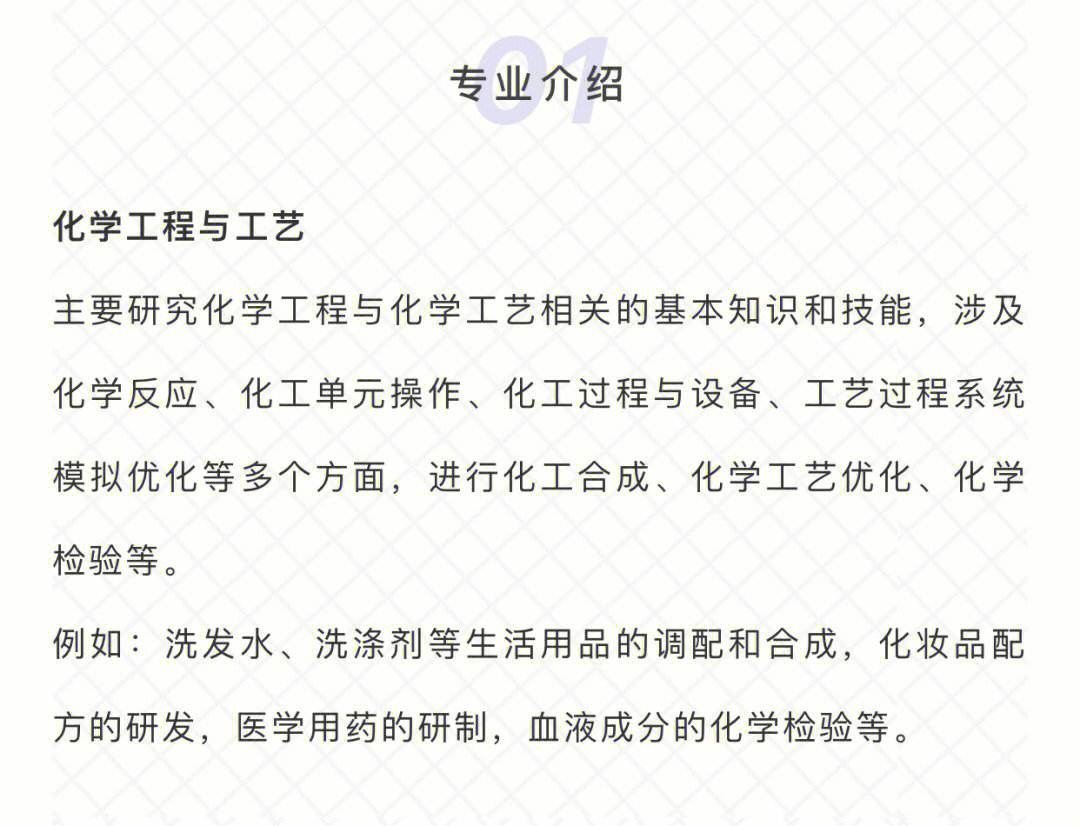 01
专业介绍

化学工程与工艺

主要研究化学工程与化学工艺相关的基本知识和技能，涉及化学反应、化工单元操作、化工过程与设备、工艺过程系统模拟优化等多个方面，进行化工合成、化学工艺优化、化学检验等。

例如：洗发水、洗涤剂等生活用品的调配和合成，化妆品配方的研发，医学用药的研制，血液成分的化学检验等。